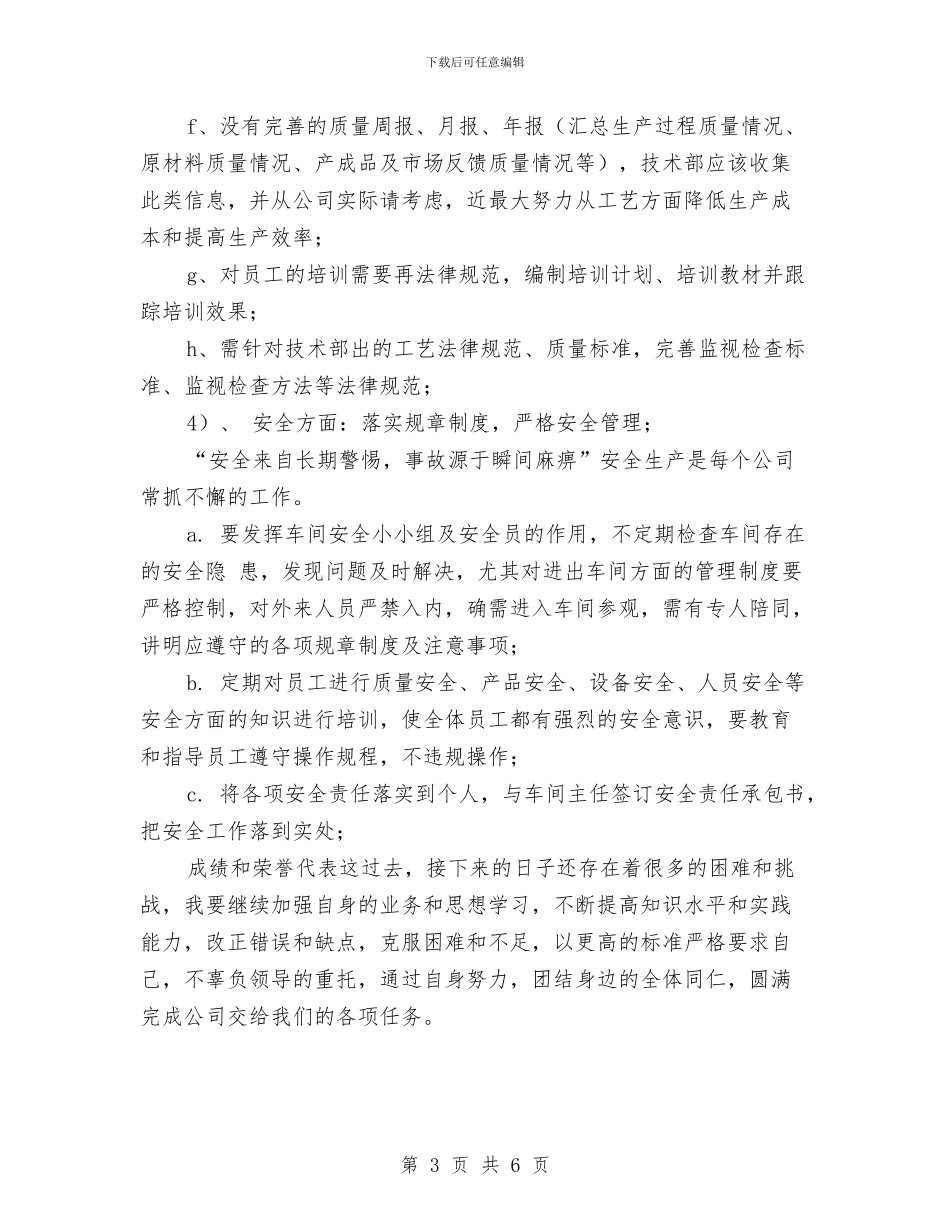 下载后可任意编辑

f、没有完善的质量周报、月报、年报（汇总生产过程质量情况、原材料质量情况、产成品及市场反馈质量情况等），技术部应该收集此类信息，并从公司实际请考虑，近最大努力从工艺方面降低生产成本和提高生产效率；

g、对员工的培训需要再法律规范，编制培训计划、培训教材并跟踪培训效果；

h、需针对技术部出的工艺法律规范、质量标准，完善监视检查标准、监视检查方法等法律规范；

4）、 安全方面：落实规章制度，严格安全管理；

“安全来自长期警惕，事故源于瞬间麻痹”安全生产是每个公司常抓不懈的工作。

a. 要发挥车间安全小小组及安全员的作用，不定期检查车间存在的安全隐 患，发现问题及时解决，尤其对进出车间方面的管理制度要严格控制，对外来人员严禁入内，确需进入车间参观，需有专人陪同，讲明应遵守的各项规章制度及注意事项；

b. 定期对员工进行质量安全、产品安全、设备安全、人员安全等安全方面的知识进行培训，使全体员工都有强烈的安全意识，要教育和指导员工遵守操作规程，不违规操作；

c. 将各项安全责任落实到个人，与车间主任签订安全责任承包书，把安全工作落到实处；

成绩和荣誉代表这过去，接下来的日子还存在着很多的困难和挑战，我要继续加强自身的业务和思想学习，不断提高知识水平和实践能力，改正错误和缺点，克服困难和不足，以更高的标准严格要求自己，不辜负领导的重托，通过自身努力，团结身边的全体同仁，圆满完成公司交给我们的各项任务。

第 3 页 共 6 页